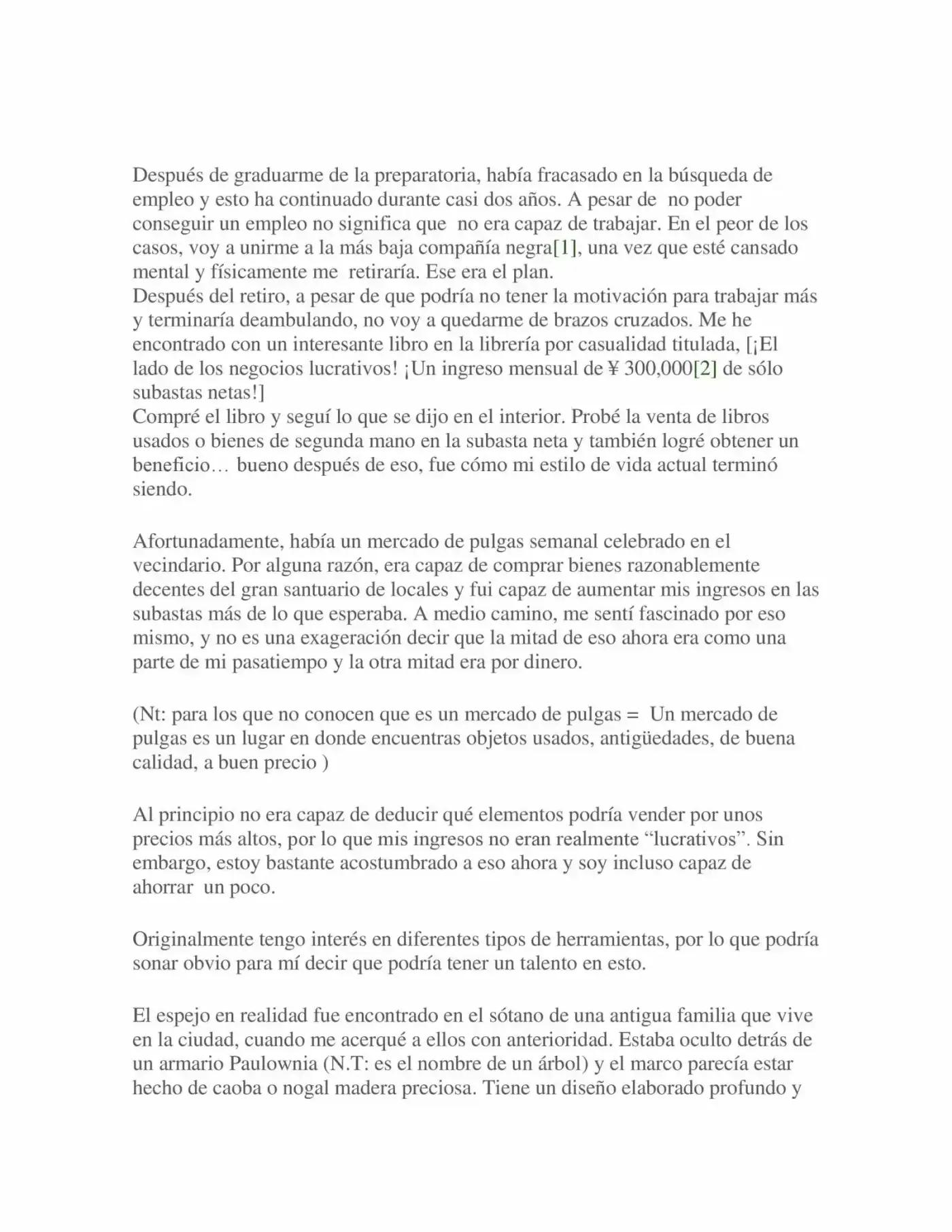 Después de graduarme de la preparatoria, había fracasado en la búsqueda de empleo y esto ha continuado durante casi dos años. A pesar de no poder conseguir un empleo no significa que no era capaz de trabajar. En el peor de los casos, voy a unirme a la más baja compañía negra[1], una vez que esté cansado mental y físicamente me retiraría. Ese era el plan.

Después del retiro, a pesar de que podría no tener la motivación para trabajar más y terminaría deambulando, no voy a quedarme de brazos cruzados. Me he encontrado con un interesante libro en la librería por casualidad titulada, [¡El lado de los negocios lucrativos! ¡Un ingreso mensual de ¥ 300,000[2] de sólo subastas netas!]

Compré el libro y seguí lo que se dijo en el interior. Probé la venta de libros usados o bienes de segunda mano en la subasta neta y también logré obtener un beneficio… bueno después de eso, fue cómo mi estilo de vida actual terminó siendo.

Afortunadamente, había un mercado de pulgas semanal celebrado en el vecindario. Por alguna razón, era capaz de comprar bienes razonablemente decentes del gran santuario de locales y fui capaz de aumentar mis ingresos en las subastas más de lo que esperaba. A medio camino, me sentí fascinado por eso mismo, y no es una exageración decir que la mitad de eso ahora era como una parte de mi pasatiempo y la otra mitad era por dinero.

(Nt: para los que no conocen que es un mercado de pulgas = Un mercado de pulgas es un lugar en donde encuentras objetos usados, antigüedades, de buena calidad, a buen precio )

Al principio no era capaz de deducir qué elementos podría vender por unos precios más altos, por lo que mis ingresos no eran realmente "lucrativos". Sin embargo, estoy bastante acostumbrado a eso ahora y soy incluso capaz de ahorrar un poco.

Originalmente tengo interés en diferentes tipos de herramientas, por lo que podría sonar obvio para mí decir que podría tener un talento en esto.

El espejo en realidad fue encontrado en el sótano de una antigua familia que vive en la ciudad, cuando me acerqué a ellos con anterioridad. Estaba oculto detrás de un armario Paulownia (N.T: es el nombre de un árbol) y el marco parecía estar hecho de caoba o nogal madera preciosa. Tiene un diseño elaborado profundo y